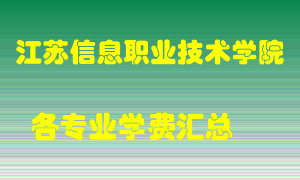 江苏信息职业技术学院

各专业学费汇总